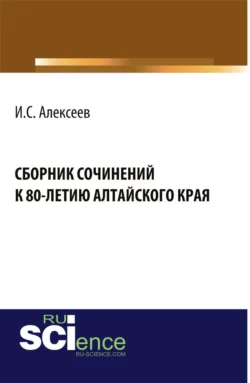 И.С. Алексеев

СБОРНИК СОЧИНЕНИЙ К 80-ЛЕТИЮ АЛТАЙСКОГО КРАЯ

RU SCIence
RU-SCIENCE.COM